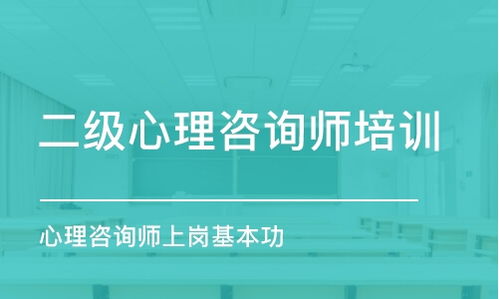 二级心理咨询师培训

心理咨询师上岗基本功